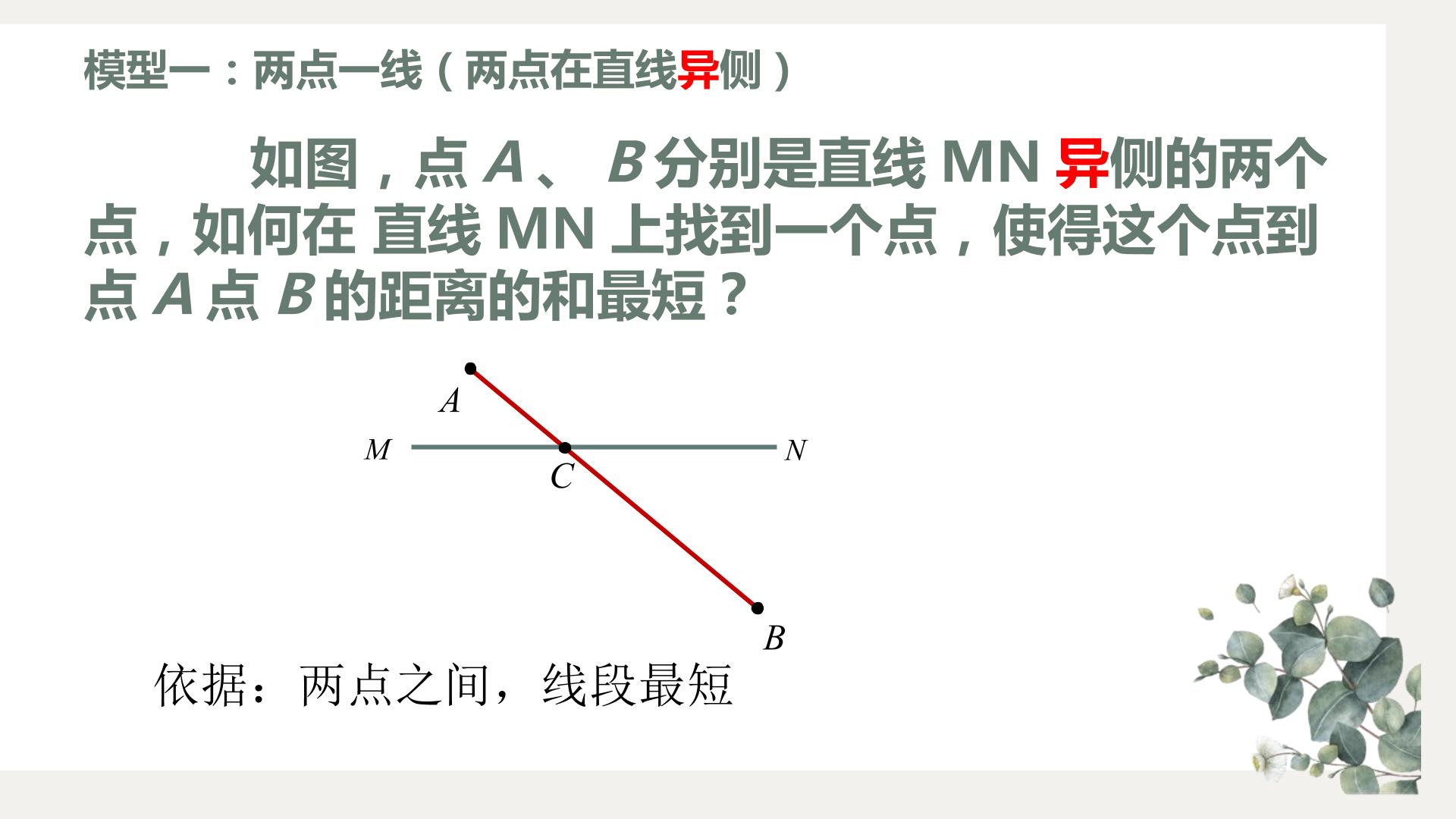 模型一：两点一线（两点在直线异侧）

如图，点A、B分别是直线MN异侧的两个点，如何在直线MN上找到一个点，使得这个点到点A点B的距离的和最短？

A
M
C
N
B

依据：两点之间，线段最短